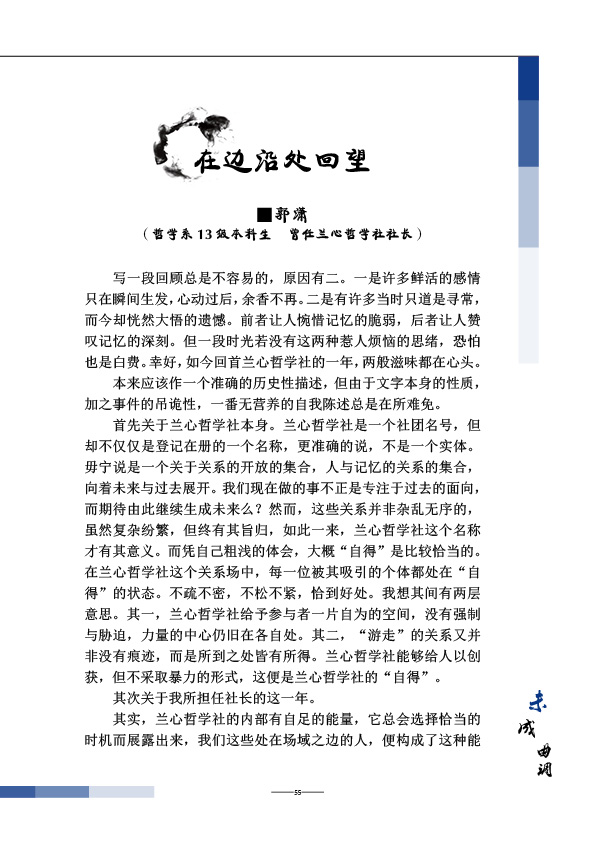 在边沿处回望

■郭潇
（哲学系13级本科生　曾任兰心哲学社社长）

写一段回顾总是不容易的，原因有二。一是许多鲜活的感情只在瞬间生发，心动过后，余香不再。二是有许多当时只道是寻常，而今却恍然大悟的遗憾。前者让人惋惜记忆的脆弱，后者让人赞叹记忆的深刻。但一段时光若没有这两种惹人烦恼的思绪，恐怕也是白费。幸好，如今回首兰心哲学社的一年，两般滋味都在心头。

本来应该作一个准确的历史性描述，但由于文字本身的性质，加之事件的吊诡性，一番无营养的自我陈述总是在所难免。

首先关于兰心哲学社本身。兰心哲学社是一个社团名号，但却不仅仅是登记在册的一个名称，更准确的说，不是一个实体。毋宁说是一个关于关系的开放的集合，人与记忆的关系的集合，向着未来与过去展开。我们现在做的事不正是专注于过去的面向，而期待由此继续生成未来么？然而，这些关系并非杂乱无序的，虽然复杂纷繁，但终有其旨归，如此一来，兰心哲学社这个名称才有其意义。而凭自己粗浅的体会，大概“自得”是比较恰当的。在兰心哲学社这个关系场中，每一位被其吸引的个体都处在“自得”的状态。不疏不密，不松不紧，恰到好处。我想其间有两层意思。其一，兰心哲学社给予参与者一片自为的空间，没有强制与胁迫，力量的中心仍旧在各自处。其二，“游走”的关系又并非没有痕迹，而是所到之处皆有所得。兰心哲学社能够给人以创获，但不采取暴力的形式，这便是兰心哲学社的“自得”。

其次关于我所担任社长的这一年。

其实，兰心哲学社的内部有自足的能量，它总会选择恰当的时机而展露出来，我们这些处在场域之边的人，便构成了这种能

未成曲调

55